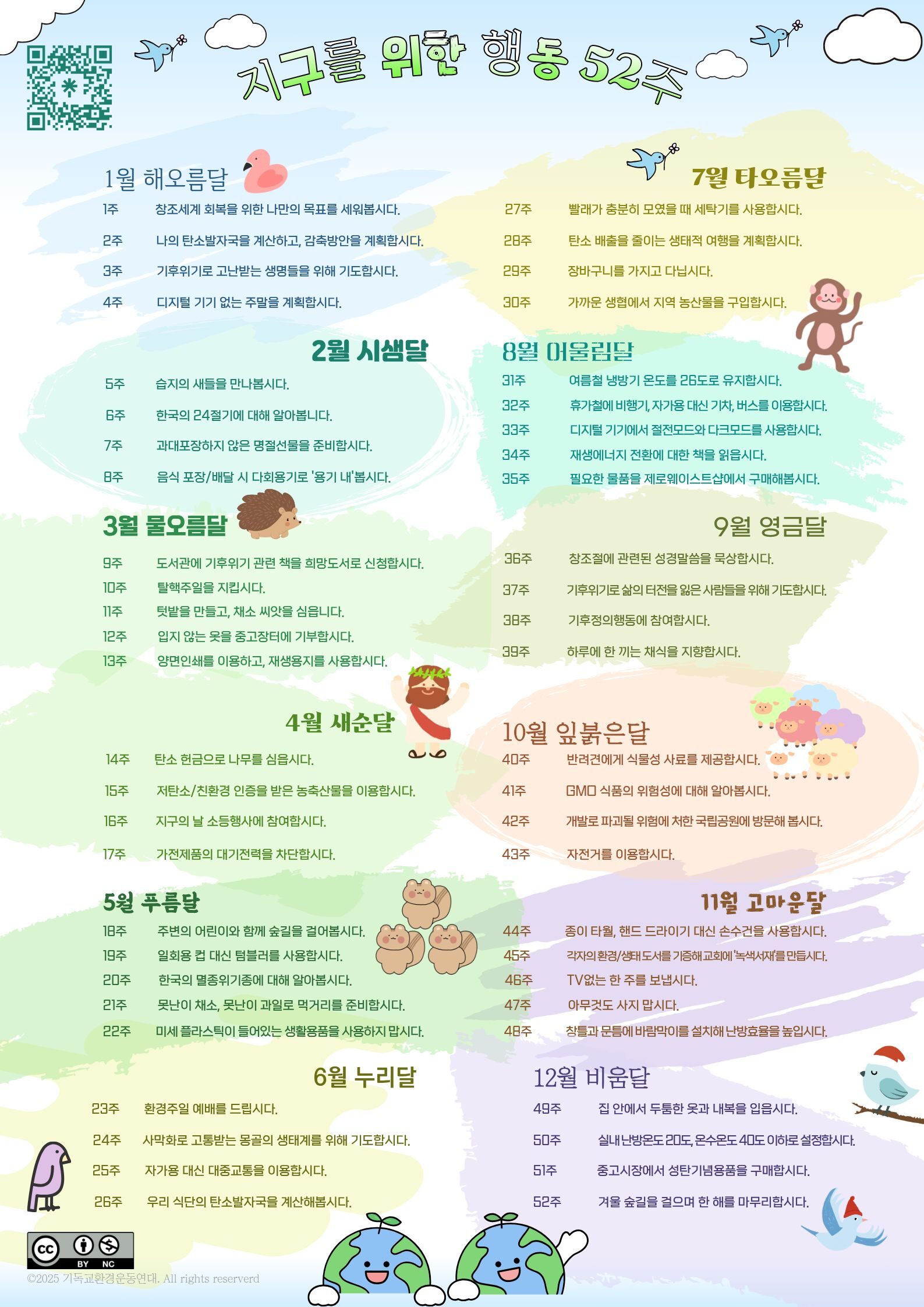 지구를 위한 행동 52주

1월 해오름달
1주 창조세계 회복을 위한 나만의 목표를 세워봅시다.
2주 나의 탄소발자국을 계산하고, 감축방안을 계획합시다.
3주 기후위기로 고난받는 생명들을 위해 기도합시다.
4주 디지털 기기 없는 주말을 계획합시다.

2월 시샘달
5주 습지의 새들을 만나봅시다.
6주 한국의 24절기에 대해 알아봅니다.
7주 과대포장하지 않은 명절선물을 준비합시다.
8주 음식 포장/배달 시 다회용기로 '용기 내'봅시다.

3월 물오름달
9주 도서관에 기후위기 관련 책을 희망도서로 신청합시다.
10주 탈핵주일을 지킵시다.
11주 텃밭을 만들고, 채소 씨앗을 심읍니다.
12주 입지 않는 옷을 중고장터에 기부합시다.
13주 양면인쇄를 이용하고, 재생용지를 사용합시다.

4월 새순달
14주 탄소 헌금으로 나무를 심읍시다.
15주 저탄소/친환경 인증을 받은 농축산물을 이용합시다.
16주 지구의 날 소등행사에 참여합시다.
17주 가전제품의 대기전력을 차단합시다.

5월 푸름달
18주 주변의 어린이와 함께 숲길을 걸어봅시다.
19주 일회용 컵 대신 텀블러를 사용합시다.
20주 한국의 멸종위기종에 대해 알아봅시다.
21주 못난이 채소, 못난이 과일로 먹거리를 준비합시다.
22주 미세 플라스틱이 들어있는 생활용품을 사용하지 맙시다.

6월 누리달
23주 환경주일 예배를 드립시다.
24주 사막화로 고통받는 몽골의 생태계를 위해 기도합시다.
25주 자가용 대신 대중교통을 이용합시다.
26주 우리 식단의 탄소발자국을 계산해봅시다.

7월 타오름달
27주 빨래가 충분히 모였을 때 세탁기를 사용합시다.
28주 탄소 배출을 줄이는 생태적 여행을 계획합시다.
29주 장바구니를 가지고 다닙시다.
30주 가까운 생협에서 지역 농산물을 구입합시다.

8월 어울림달
31주 여름철 냉방기 온도를 26도로 유지합시다.
32주 휴가철에 비행기, 자가용 대신 기차, 버스를 이용합시다.
33주 디지털 기기에서 절전모드와 다크모드를 사용합시다.
34주 재생에너지 전환에 대한 책을 읽읍시다.
35주 필요한 물품을 제로웨이스트샵에서 구매해봅시다.

9월 영금달
36주 창조절에 관련된 성경말씀을 묵상합시다.
37주 기후위기로 삶의 터전을 잃은 사람들을 위해 기도합시다.
38주 기후정의행동에 참여합시다.
39주 하루에 한 끼는 채식을 지향합시다.

10월 잎붉은달
40주 반려견에게 식물성 사료를 제공합시다.
41주 GMO 식품의 위험성에 대해 알아봅시다.
42주 개발로 파괴될 위험에 처한 국립공원에 방문해 봅시다.
43주 자전거를 이용합시다.

11월 고마운달
44주 종이 타월, 핸드 드라이기 대신 손수건을 사용합시다.
45주 각자의 환경/생태 도서를 기증해 교회에 '녹색서재'를 만듭시다.
46주 TV없는 한 주를 보냅시다.
47주 아무것도 사지 맙시다.
48주 창틀과 문틈에 바람막이를 설치해 난방효율을 높입시다.

12월 비움달
49주 집 안에서 두툼한 옷과 내복을 입읍시다.
50주 실내난방온도 20도, 온수온도 40도 이하로 설정합시다.
51주 중고시장에서 성탄기념용품을 구매합시다.
52주 겨울 숲길을 걸으며 한 해를 마무리합시다.

cc BY NC
©2025 기독교환경운동연대. All rights reserverd